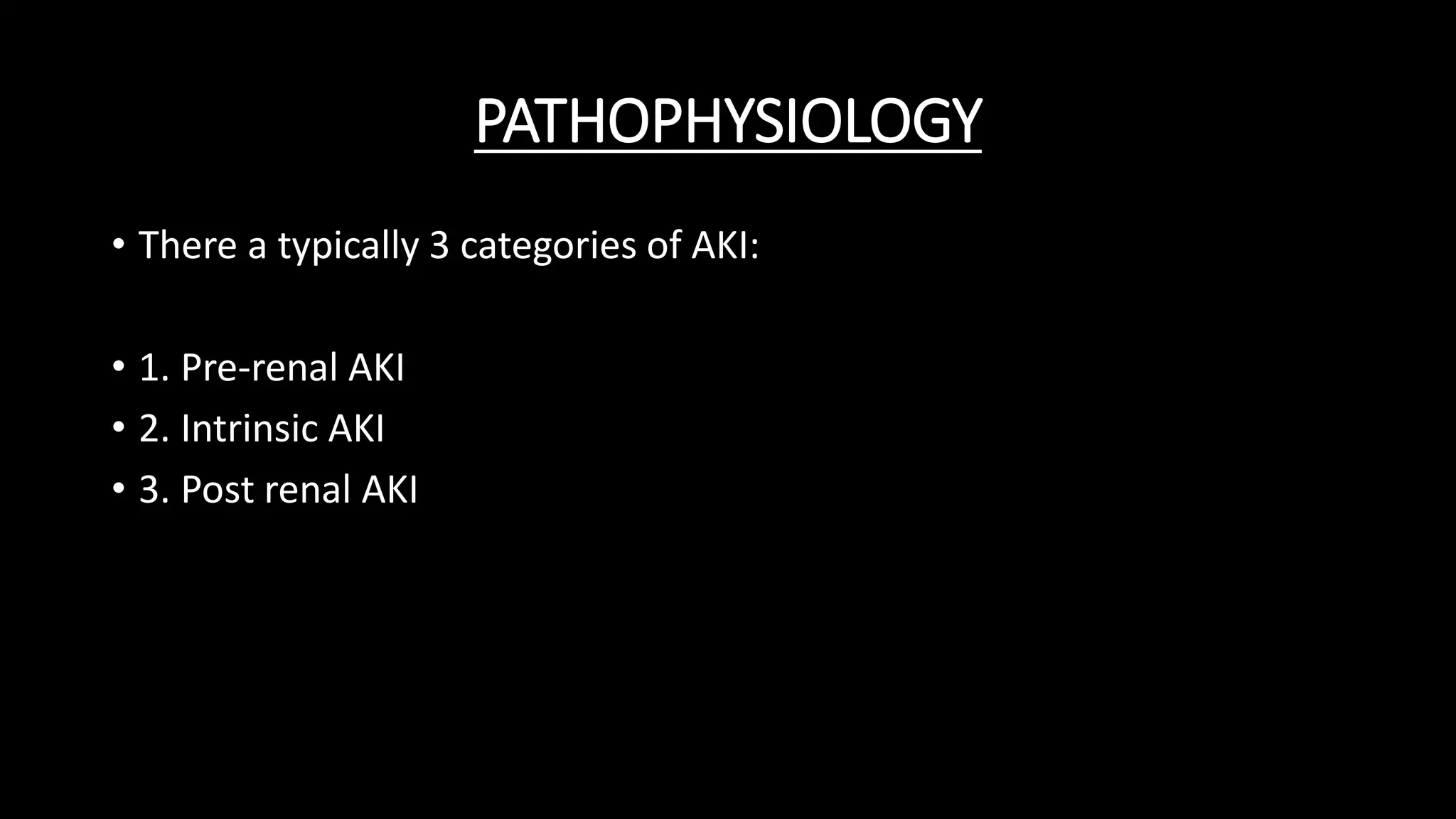 PATHOPHYSIOLOGY

• There a typically 3 categories of AKI:

• 1. Pre-renal AKI
• 2. Intrinsic AKI
• 3. Post renal AKI